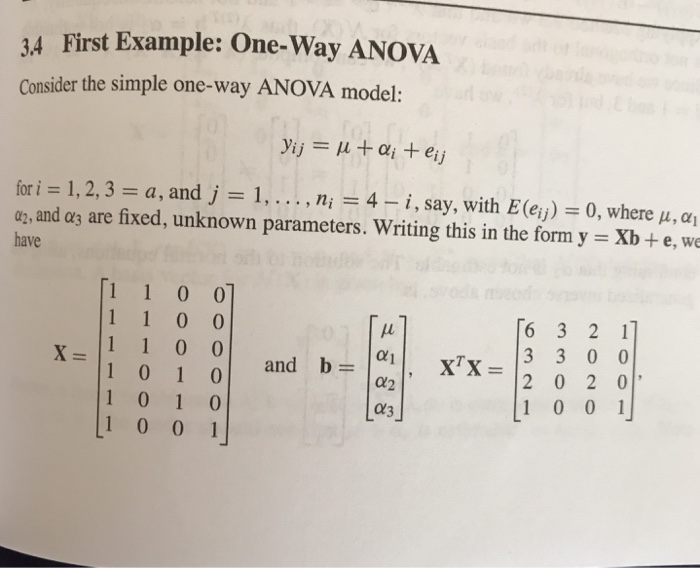 3.4 First Example: One-Way ANOVA

Consider the simple one-way ANOVA model:

$y_{ij} = \mu + \alpha_i + e_{ij}$

for $i = 1, 2, 3 = a$, and $j = 1, \ldots, n_i = 4 - i$, say, with $E(e_{ij}) = 0$, where $\mu, \alpha_1$ $\alpha_2$, and $\alpha_3$ are fixed, unknown parameters. Writing this in the form $\mathbf{y} = \mathbf{Xb} + \mathbf{e}$, we have

$\mathbf{X} = \begin{bmatrix} 1 & 1 & 0 & 0 \\ 1 & 1 & 0 & 0 \\ 1 & 1 & 0 & 0 \\ 1 & 0 & 1 & 0 \\ 1 & 0 & 1 & 0 \\ 1 & 0 & 0 & 1 \end{bmatrix}$ and $\mathbf{b} = \begin{bmatrix} \mu \\ \alpha_1 \\ \alpha_2 \\ \alpha_3 \end{bmatrix}$, $\mathbf{X}^T\mathbf{X} = \begin{bmatrix} 6 & 3 & 2 & 1 \\ 3 & 3 & 0 & 0 \\ 2 & 0 & 2 & 0 \\ 1 & 0 & 0 & 1 \end{bmatrix}$,